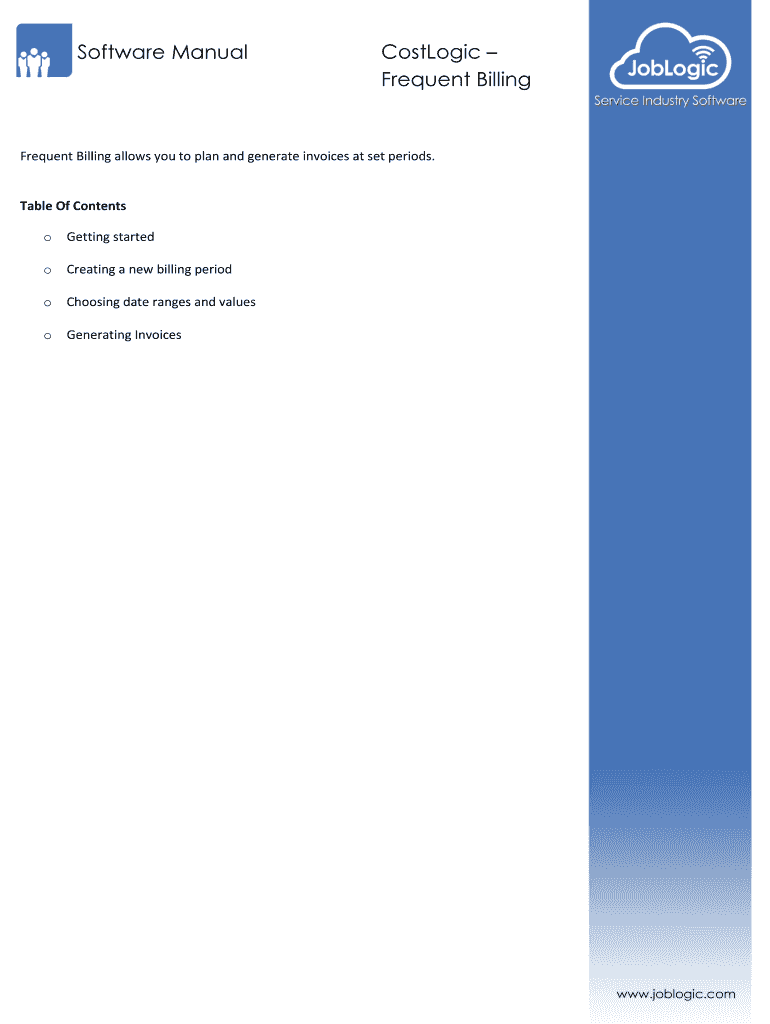 Software Manual

CostLogic – Frequent Billing

JobLogic

Service Industry Software

Frequent Billing allows you to plan and generate invoices at set periods.

Table Of Contents

o Getting started

o Creating a new billing period

o Choosing date ranges and values

o Generating Invoices

www.joblogic.com